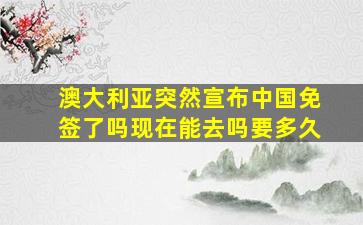 澳大利亚突然宣布中国免签了吗现在能去吗要多久